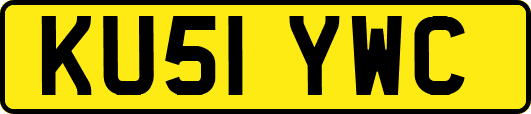 KU51 YWC